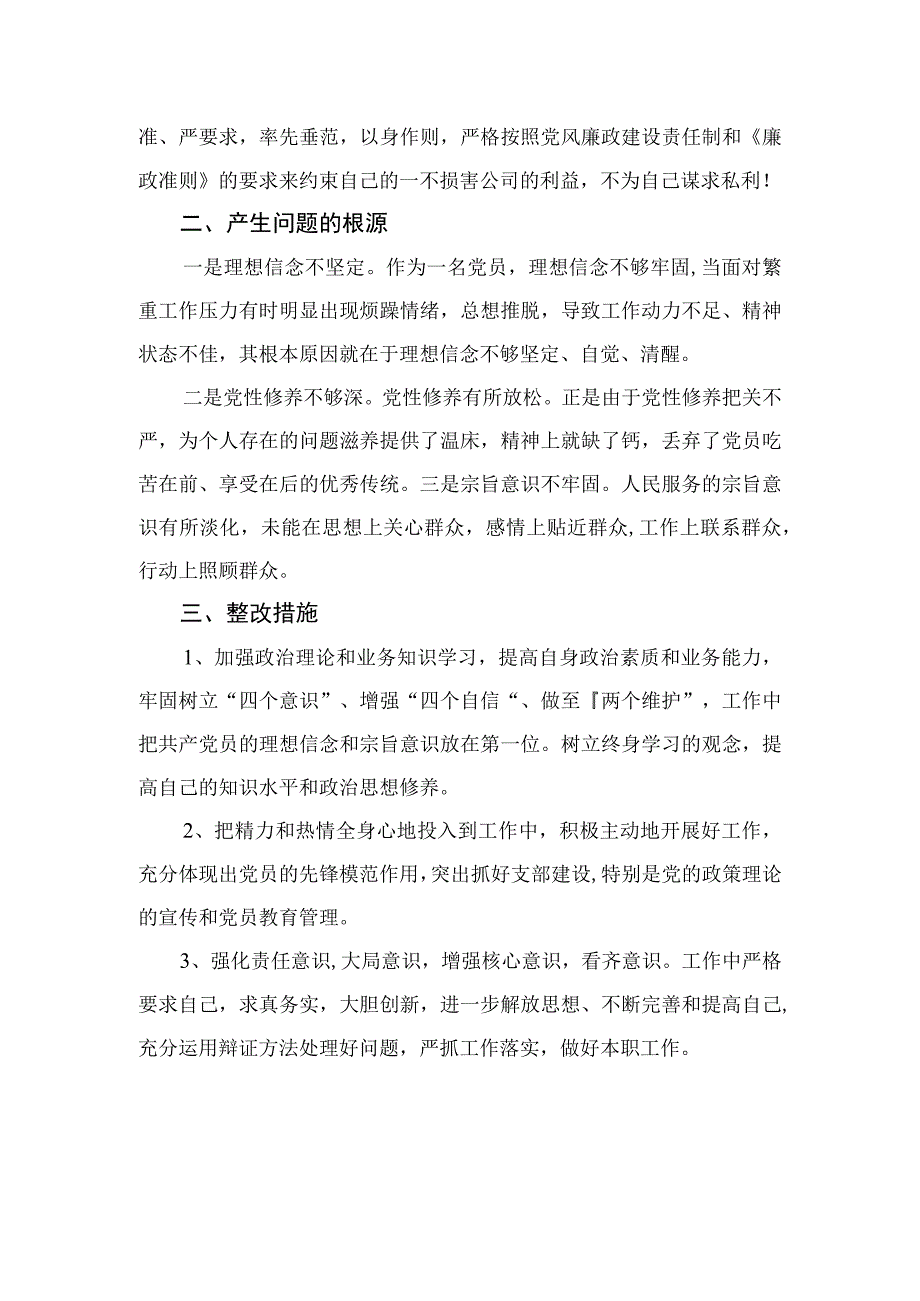 准、严要求，率先垂范，以身作则，严格按照党风廉政建设责任制和《廉政准则》的要求来约束自己的一不损害公司的利益，不为自己谋求私利！

二、产生问题的根源

一是理想信念不坚定。作为一名党员，理想信念不够牢固，当面对繁重工作压力有时明显出现烦躁情绪，总想推脱，导致工作动力不足、精神状态不佳，其根本原因就在于理想信念不够坚定、自觉、清醒。

二是党性修养不够深。党性修养有所放松。正是由于党性修养把关不严，为个人存在的问题滋养提供了温床，精神上就缺了钙，丢弃了党员吃苦在前、享受在后的优秀传统。三是宗旨意识不牢固。人民服务的宗旨意识有所淡化，未能在思想上关心群众，感情上贴近群众，工作上联系群众，行动上照顾群众。

三、整改措施

1、加强政治理论和业务知识学习，提高自身政治素质和业务能力，牢固树立“四个意识”、增强“四个自信“、做至『两个维护”，工作中把共产党员的理想信念和宗旨意识放在第一位。树立终身学习的观念，提高自己的知识水平和政治思想修养。

2、把精力和热情全身心地投入到工作中，积极主动地开展好工作，充分体现出党员的先锋模范作用，突出抓好支部建设，特别是党的政策理论的宣传和党员教育管理。

3、强化责任意识，大局意识，增强核心意识，看齐意识。工作中严格要求自己，求真务实，大胆创新，进一步解放思想、不断完善和提高自己，充分运用辩证方法处理好问题，严抓工作落实，做好本职工作。